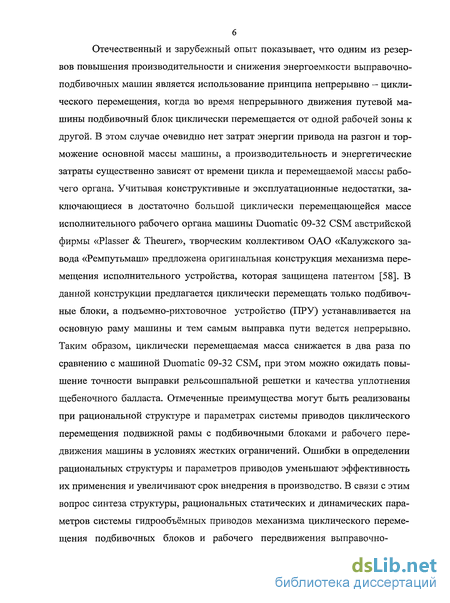 6

Отечественный и зарубежный опыт показывает, что одним из резервов повышения производительности и снижения энергоемкости выправочно-подбивочных машин является использование принципа непрерывно – циклического перемещения, когда во время непрерывного движения путевой машины подбивочный блок циклически перемещается от одной рабочей зоны к другой. В этом случае очевидно нет затрат энергии привода на разгон и торможение основной массы машины, а производительность и энергетические затраты существенно зависят от времени цикла и перемещаемой массы рабочего органа. Учитывая конструктивные и эксплуатационные недостатки, заключающиеся в достаточно большой циклически перемещающейся массе исполнительного рабочего органа машины Duomatic 09-32 CSM австрийской фирмы «Plasser & Theurer», творческим коллективом ОАО «Калужского завода «Ремпутьмаш» предложена оригинальная конструкция механизма перемещения исполнительного устройства, которая защищена патентом [58]. В данной конструкции предлагается циклически перемещать только подбивочные блоки, а подъемно-рихтовочное устройство (ПРУ) устанавливается на основную раму машины и тем самым выправка пути ведется непрерывно. Таким образом, циклически перемещаемая масса снижается в два раза по сравнению с машиной Duomatic 09-32 CSM, при этом можно ожидать повышение точности выправки рельсошпальной решетки и качества уплотнения щебеночного балласта. Отмеченные преимущества могут быть реализованы при рациональной структуре и параметрах системы приводов циклического перемещения подвижной рамы с подбивочными блоками и рабочего передвижения машины в условиях жестких ограничений. Ошибки в определении рациональных структуры и параметров приводов уменьшают эффективность их применения и увеличивают срок внедрения в производство. В связи с этим вопрос синтеза структуры, рациональных статических и динамических параметров системы гидрообъёмных приводов механизма циклического перемещения подбивочных блоков и рабочего передвижения выправочно-

dsLib.net
библиотека диссертаций